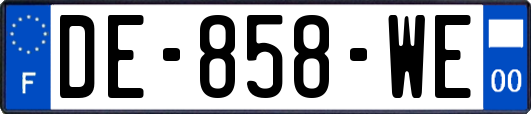 F
DE-858-WE
00